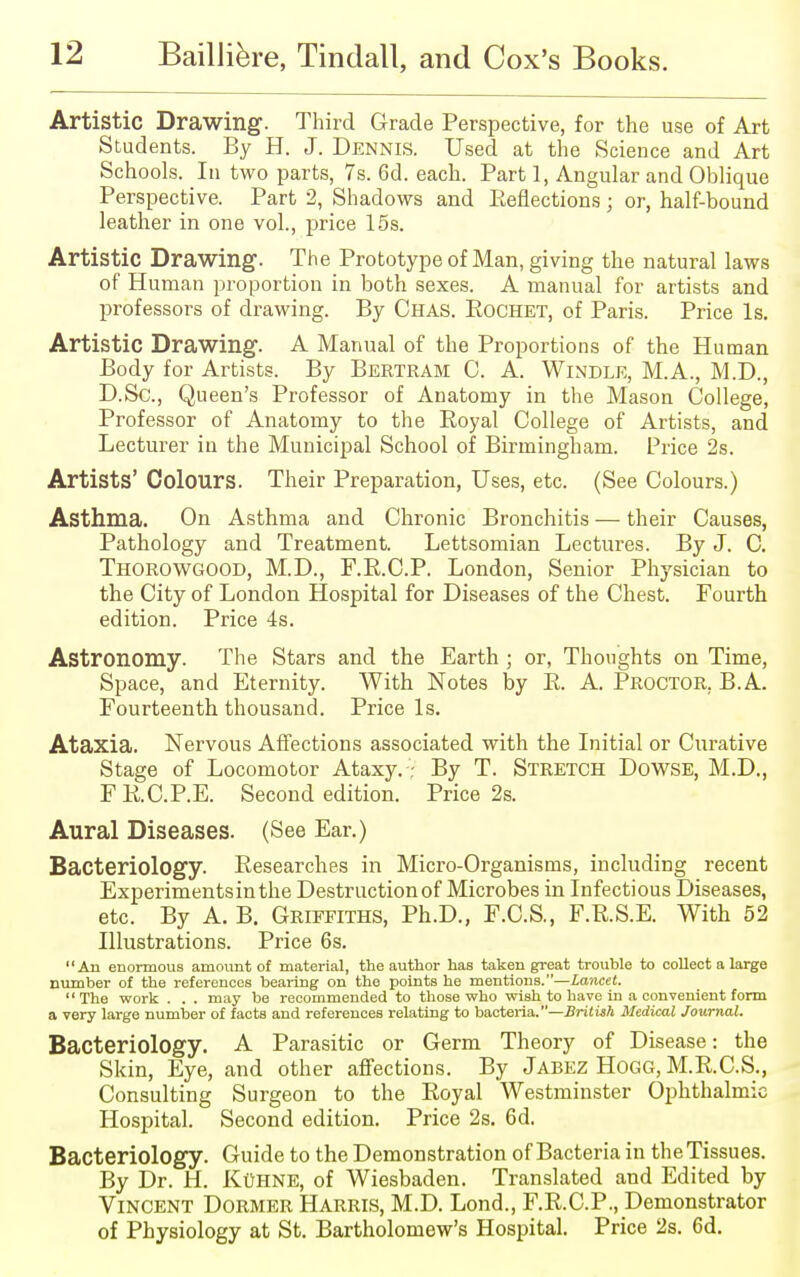 12 Baillière, Tindall, and Cox's Books.

Artistic Drawing. Third Grade Perspective, for the use of Art Students. By H. J. Dennis. Used at the Science and Art Schools. In two parts, 7s. 6d. each. Part 1, Angular and Oblique Perspective. Part 2, Shadows and Reflections; or, half-bound leather in one vol., price 15s.

Artistic Drawing. The Prototype of Man, giving the natural laws of Human proportion in both sexes. A manual for artists and professors of drawing. By Chas. Rochet, of Paris. Price 1s.

Artistic Drawing. A Manual of the Proportions of the Human Body for Artists. By Bertram C. A. Windle, M.A., M.D., D.Sc., Queen's Professor of Anatomy in the Mason College, Professor of Anatomy to the Royal College of Artists, and Lecturer in the Municipal School of Birmingham. Price 2s.

Artists' Colours. Their Preparation, Uses, etc. (See Colours.)

Asthma. On Asthma and Chronic Bronchitis — their Causes, Pathology and Treatment. Lettsomian Lectures. By J. C. Thorowgood, M.D., F.R.C.P. London, Senior Physician to the City of London Hospital for Diseases of the Chest. Fourth edition. Price 4s.

Astronomy. The Stars and the Earth; or, Thoughts on Time, Space, and Eternity. With Notes by R. A. Proctor, B.A. Fourteenth thousand. Price 1s.

Ataxia. Nervous Affections associated with the Initial or Curative Stage of Locomotor Ataxy. By T. Stretch Dowse, M.D., F R.C.P.E. Second edition. Price 2s.

Aural Diseases. (See Ear.)

Bacteriology. Researches in Micro-Organisms, including recent Experiments in the Destruction of Microbes in Infectious Diseases, etc. By A. B. Griffiths, Ph.D., F.C.S., F.R.S.E. With 52 Illustrations. Price 6s.

"An enormous amount of material, the author has taken great trouble to collect a large number of the references bearing on the points he mentions."—Lancet.
"The work . . . may be recommended to those who wish to have in a convenient form a very large number of facts and references relating to bacteria."—British Medical Journal.

Bacteriology. A Parasitic or Germ Theory of Disease: the Skin, Eye, and other affections. By Jabez Hogg, M.R.C.S., Consulting Surgeon to the Royal Westminster Ophthalmic Hospital. Second edition. Price 2s. 6d.

Bacteriology. Guide to the Demonstration of Bacteria in the Tissues. By Dr. H. Kühne, of Wiesbaden. Translated and Edited by Vincent Dormer Harris, M.D. Lond., F.R.C.P., Demonstrator of Physiology at St. Bartholomew's Hospital. Price 2s. 6d.